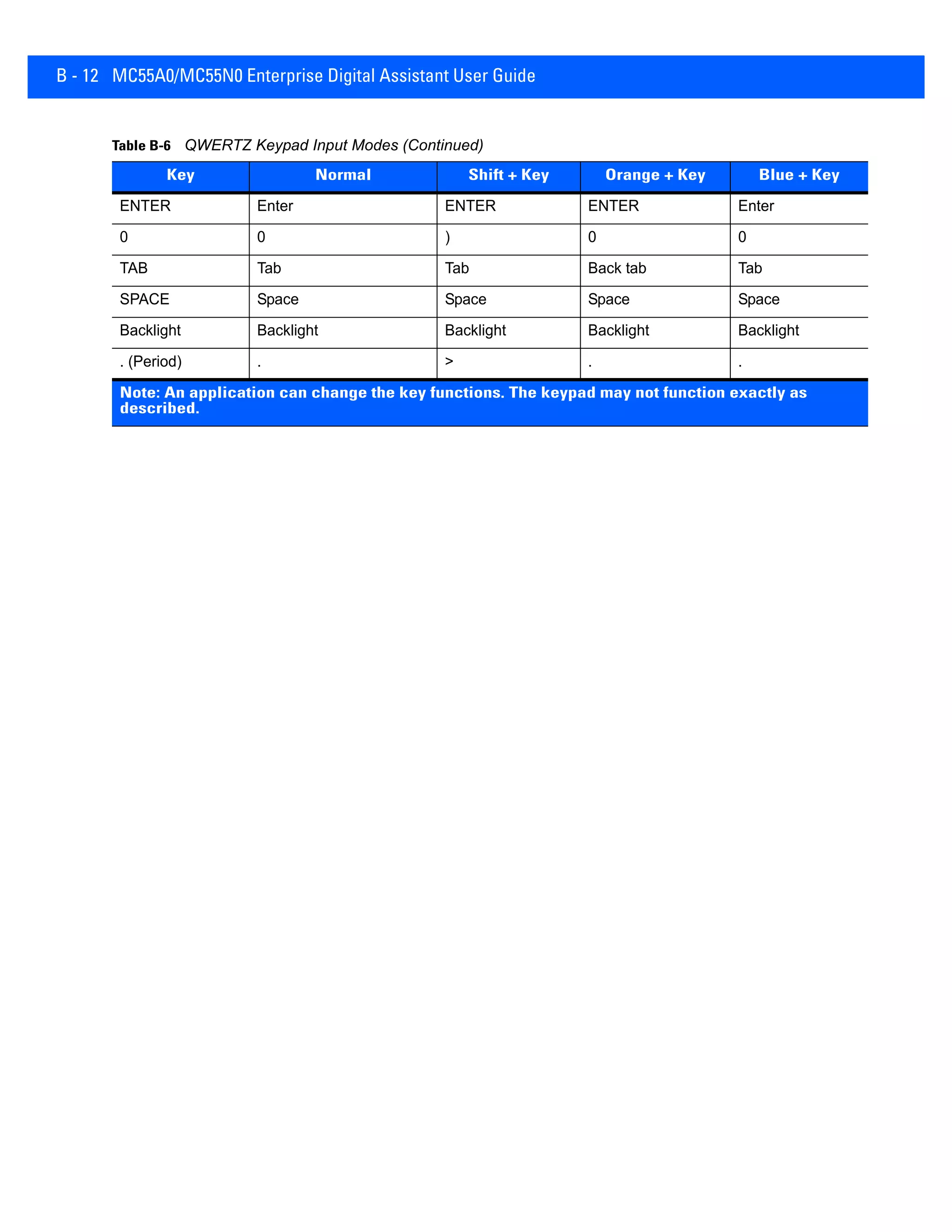 B - 12 MC55A0/MC55N0 Enterprise Digital Assistant User Guide

Table B-6 QWERTZ Keypad Input Modes (Continued)

| Key | Normal | Shift + Key | Orange + Key | Blue + Key |
|---|---|---|---|---|
| ENTER | Enter | ENTER | ENTER | Enter |
| 0 | 0 | ) | 0 | 0 |
| TAB | Tab | Tab | Back tab | Tab |
| SPACE | Space | Space | Space | Space |
| Backlight | Backlight | Backlight | Backlight | Backlight |
| . (Period) | . | > | . | . |

Note: An application can change the key functions. The keypad may not function exactly as described.